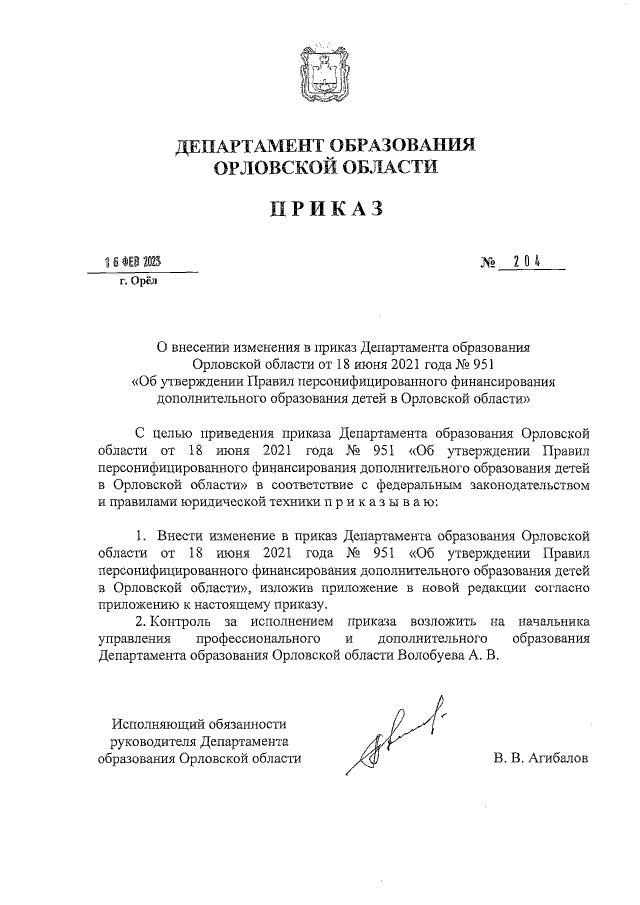 ДЕПАРТАМЕНТ ОБРАЗОВАНИЯ
ОРЛОВСКОЙ ОБЛАСТИ

ПРИКАЗ

16 ФЕВ 2023

№ 204

г. Орёл

О внесении изменения в приказ Департамента образования Орловской области от 18 июня 2021 года № 951 «Об утверждении Правил персонифицированного финансирования дополнительного образования детей в Орловской области»

С целью приведения приказа Департамента образования Орловской области от 18 июня 2021 года № 951 «Об утверждении Правил персонифицированного финансирования дополнительного образования детей в Орловской области» в соответствие с федеральным законодательством и правилами юридической техники п р и к а з ы в а ю:

1. Внести изменение в приказ Департамента образования Орловской области от 18 июня 2021 года № 951 «Об утверждении Правил персонифицированного финансирования дополнительного образования детей в Орловской области», изложив приложение в новой редакции согласно приложению к настоящему приказу.

2. Контроль за исполнением приказа возложить на начальника управления профессионального и дополнительного образования Департамента образования Орловской области Волобуева А. В.

Исполняющий обязанности руководителя Департамента образования Орловской области

В. В. Агибалов